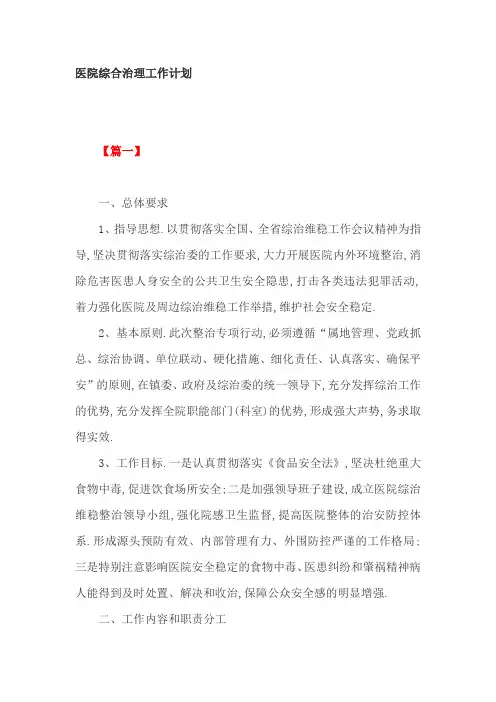 医院综合治理工作计划

【篇一】

一、总体要求

1、指导思想.以贯彻落实全国、全省综治维稳工作会议精神为指导,坚决贯彻落实综治委的工作要求,大力开展医院内外环境整治,消除危害医患人身安全的公共卫生安全隐患,打击各类违法犯罪活动,着力强化医院及周边综治维稳工作举措,维护社会安全稳定.

2、基本原则.此次整治专项行动,必须遵循“属地管理、党政抓总、综治协调、单位联动、硬化措施、细化责任、认真落实、确保平安”的原则,在镇委、政府及综治委的统一领导下,充分发挥综治工作的优势,充分发挥全院职能部门(科室)的优势,形成强大声势,务求取得实效.

3、工作目标.一是认真贯彻落实《食品安全法》,坚决杜绝重大食物中毒,促进饮食场所安全;二是加强领导班子建设,成立医院综治维稳整治领导小组,强化院感卫生监督,提高医院整体的治安防控体系.形成源头预防有效、内部管理有力、外围防控严谨的工作格局;三是特别注意影响医院安全稳定的食物中毒、医患纠纷和肇祸精神病人能得到及时处置、解决和收治,保障公众安全感的明显增强.

二、工作内容和职责分工